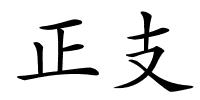 正支